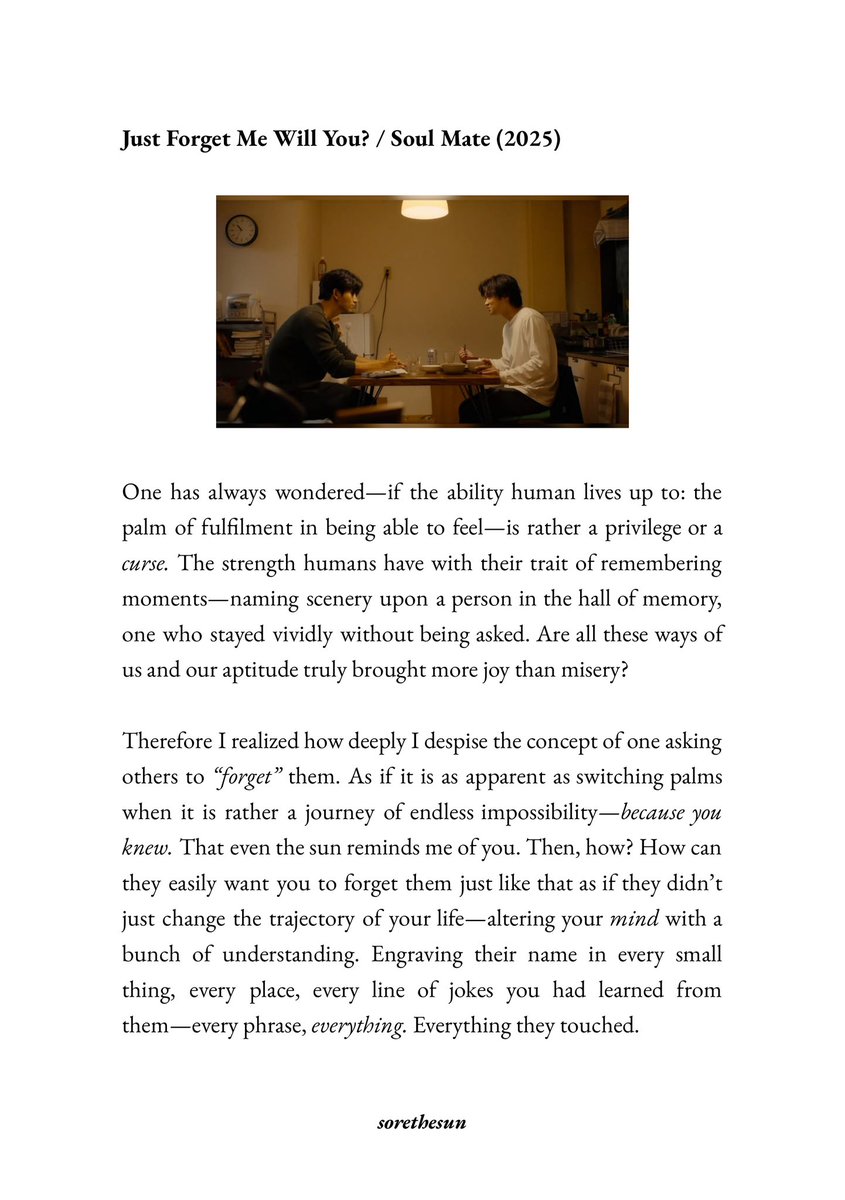 Just Forget Me Will You? / Soul Mate (2025)

One has always wondered—if the ability human lives up to: the palm of fulfilment in being able to feel—is rather a privilege or a curse. The strength humans have with their trait of remembering moments—naming scenery upon a person in the hall of memory, one who stayed vividly without being asked. Are all these ways of us and our aptitude truly brought more joy than misery?

Therefore I realized how deeply I despise the concept of one asking others to "forget" them. As if it is as apparent as switching palms when it is rather a journey of endless impossibility—because you knew. That even the sun reminds me of you. Then, how? How can they easily want you to forget them just like that as if they didn't just change the trajectory of your life—altering your mind with a bunch of understanding. Engraving their name in every small thing, every place, every line of jokes you had learned from them—every phrase, everything. Everything they touched.

sorethesun